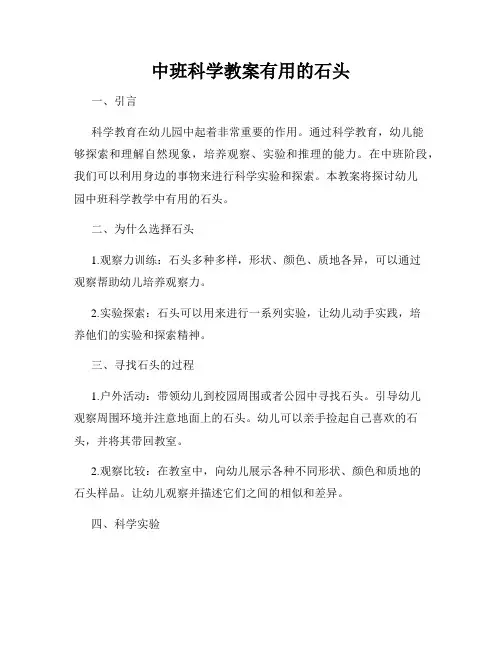 中班科学教案有用的石头

一、引言

科学教育在幼儿园中起着非常重要的作用。通过科学教育，幼儿能够探索和理解自然现象，培养观察、实验和推理的能力。在中班阶段，我们可以利用身边的事物来进行科学实验和探索。本教案将探讨幼儿园中班科学教学中有用的石头。

二、为什么选择石头

1.观察力训练：石头多种多样，形状、颜色、质地各异，可以通过观察帮助幼儿培养观察力。

2.实验探索：石头可以用来进行一系列实验，让幼儿动手实践，培养他们的实验和探索精神。

三、寻找石头的过程

1.户外活动：带领幼儿到校园周围或者公园中寻找石头。引导幼儿观察周围环境并注意地面上的石头。幼儿可以亲手捡起自己喜欢的石头，并将其带回教室。

2.观察比较：在教室中，向幼儿展示各种不同形状、颜色和质地的石头样品。让幼儿观察并描述它们之间的相似和差异。

四、科学实验